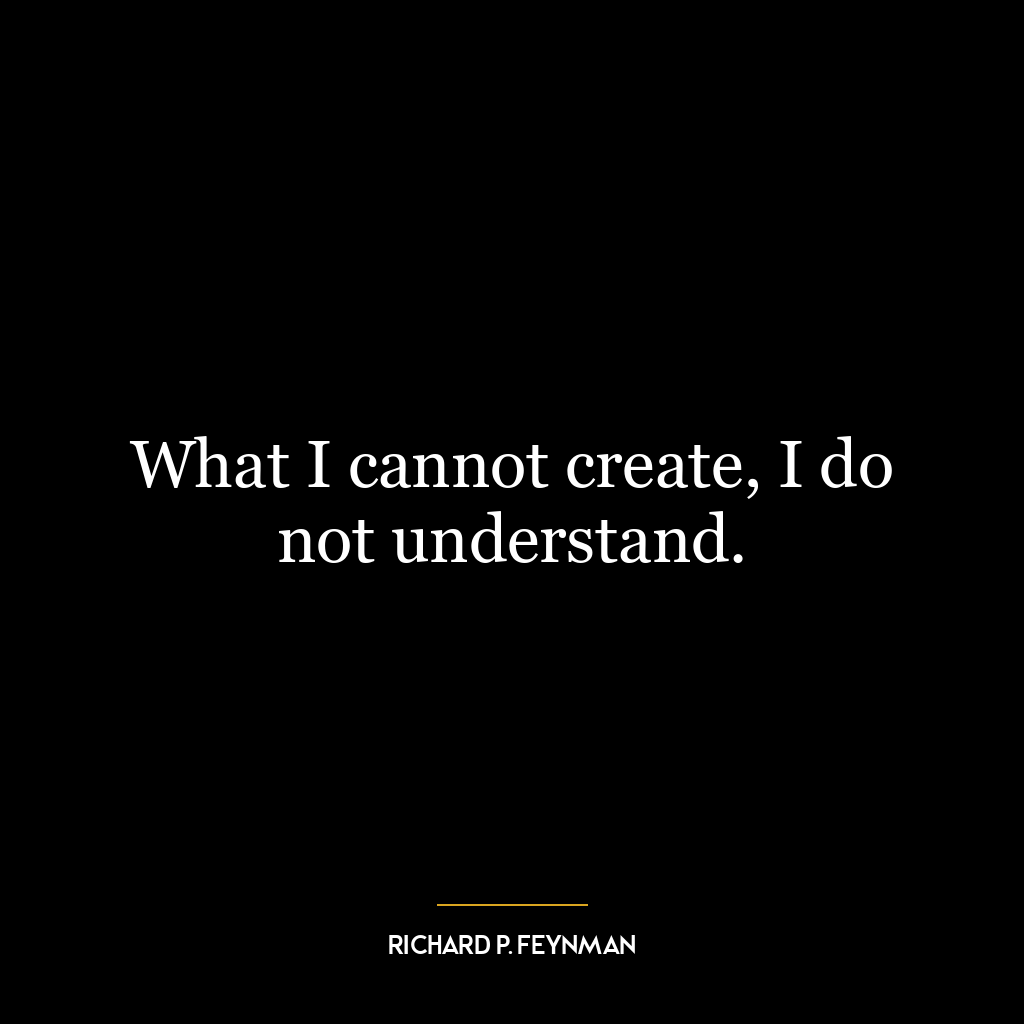 What I cannot create, I do not understand.

RICHARD P. FEYNMAN